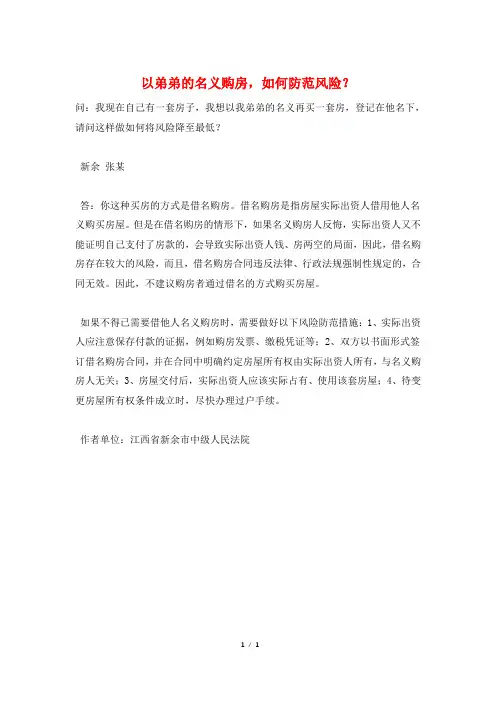 以弟弟的名义购房，如何防范风险？

问：我现在自己有一套房子，我想以我弟弟的名义再买一套房，登记在他名下，请问这样做如何将风险降至最低？

新余 张某

答：你这种买房的方式是借名购房。借名购房是指房屋实际出资人借用他人名义购买房屋。但是在借名购房的情形下，如果名义购房人反悔，实际出资人又不能证明自己支付了房款的，会导致实际出资人钱、房两空的局面，因此，借名购房存在较大的风险，而且，借名购房合同违反法律、行政法规强制性规定的，合同无效。因此，不建议购房者通过借名的方式购买房屋。

如果不得已需要借他人名义购房时，需要做好以下风险防范措施：1、实际出资人应注意保存付款的证据，例如购房发票、缴税凭证等；2、双方以书面形式签订借名购房合同，并在合同中明确约定房屋所有权由实际出资人所有，与名义购房人无关；3、房屋交付后，实际出资人应该实际占有、使用该套房屋；4、待变更房屋所有权条件成立时，尽快办理过户手续。

作者单位：江西省新余市中级人民法院

1 / 1